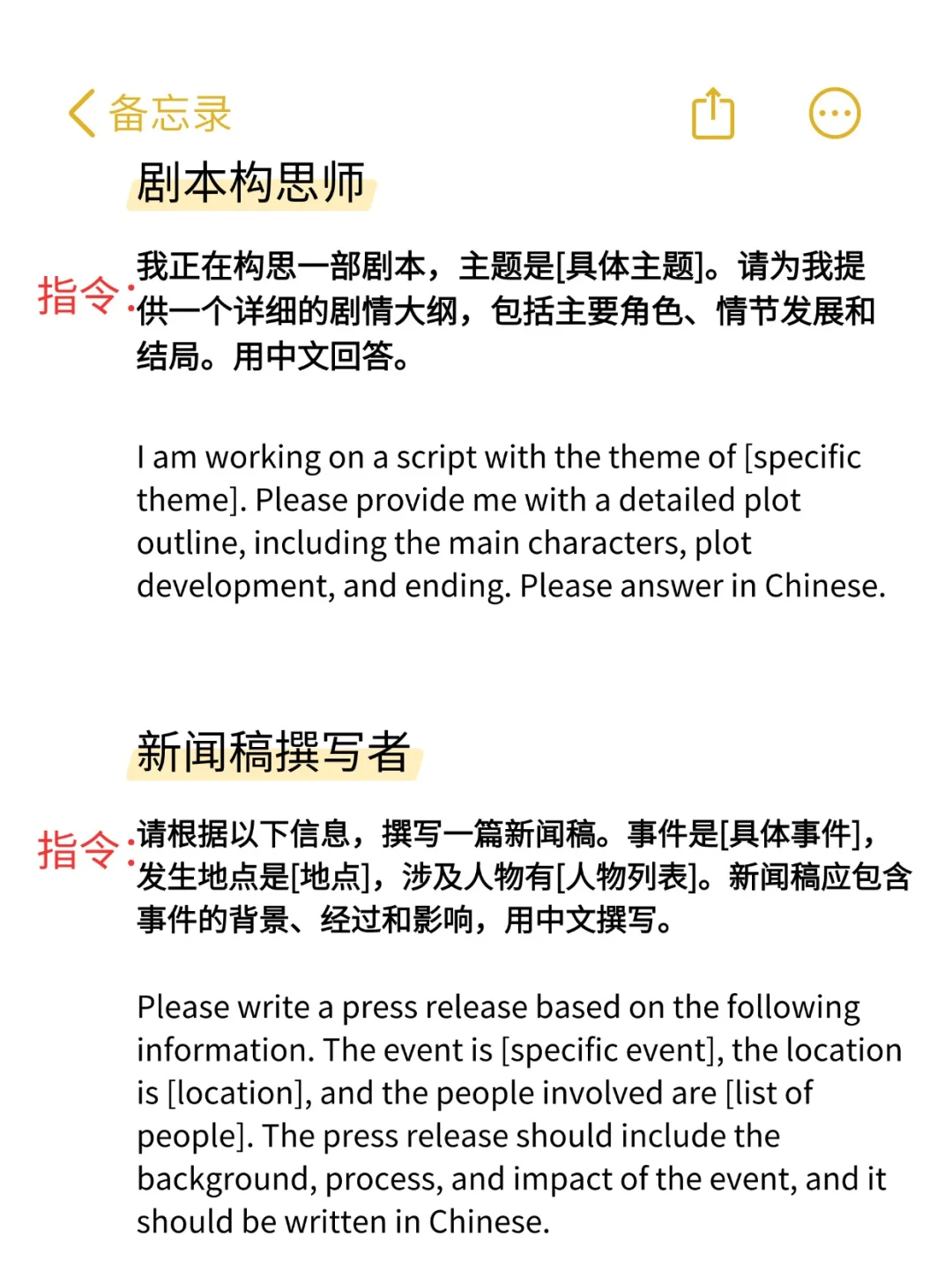 备忘录

剧本构思师

指令：我正在构思一部剧本，主题是[具体主题]。请为我提供一个详细的剧情大纲，包括主要角色、情节发展和结局。用中文回答。

I am working on a script with the theme of [specific theme]. Please provide me with a detailed plot outline, including the main characters, plot development, and ending. Please answer in Chinese.

新闻稿撰写者

指令：请根据以下信息，撰写一篇新闻稿。事件是[具体事件]，发生地点是[地点]，涉及人物有[人物列表]。新闻稿应包含事件的背景、经过和影响，用中文撰写。

Please write a press release based on the following information. The event is [specific event], the location is [location], and the people involved are [list of people]. The press release should include the background, process, and impact of the event, and it should be written in Chinese.